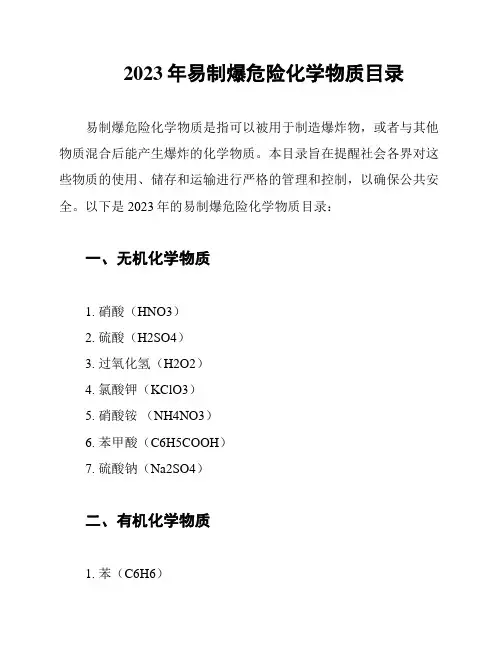 2023 年易制爆危险化学物质目录

易制爆危险化学物质是指可以被用于制造爆炸物，或者与其他物质混合后能产生爆炸的化学物质。本目录旨在提醒社会各界对这些物质的使用、储存和运输进行严格的管理和控制，以确保公共安全。以下是 2023 年的易制爆危险化学物质目录：

一、无机化学物质

1. 硝酸（HNO3）
2. 硫酸（H2SO4）
3. 过氧化氢（H2O2）
4. 氯酸钾（KClO3）
5. 硝酸铵 （NH4NO3）
6. 苯甲酸（C6H5COOH）
7. 硫酸钠（Na2SO4）

二、有机化学物质

1. 苯（C6H6）